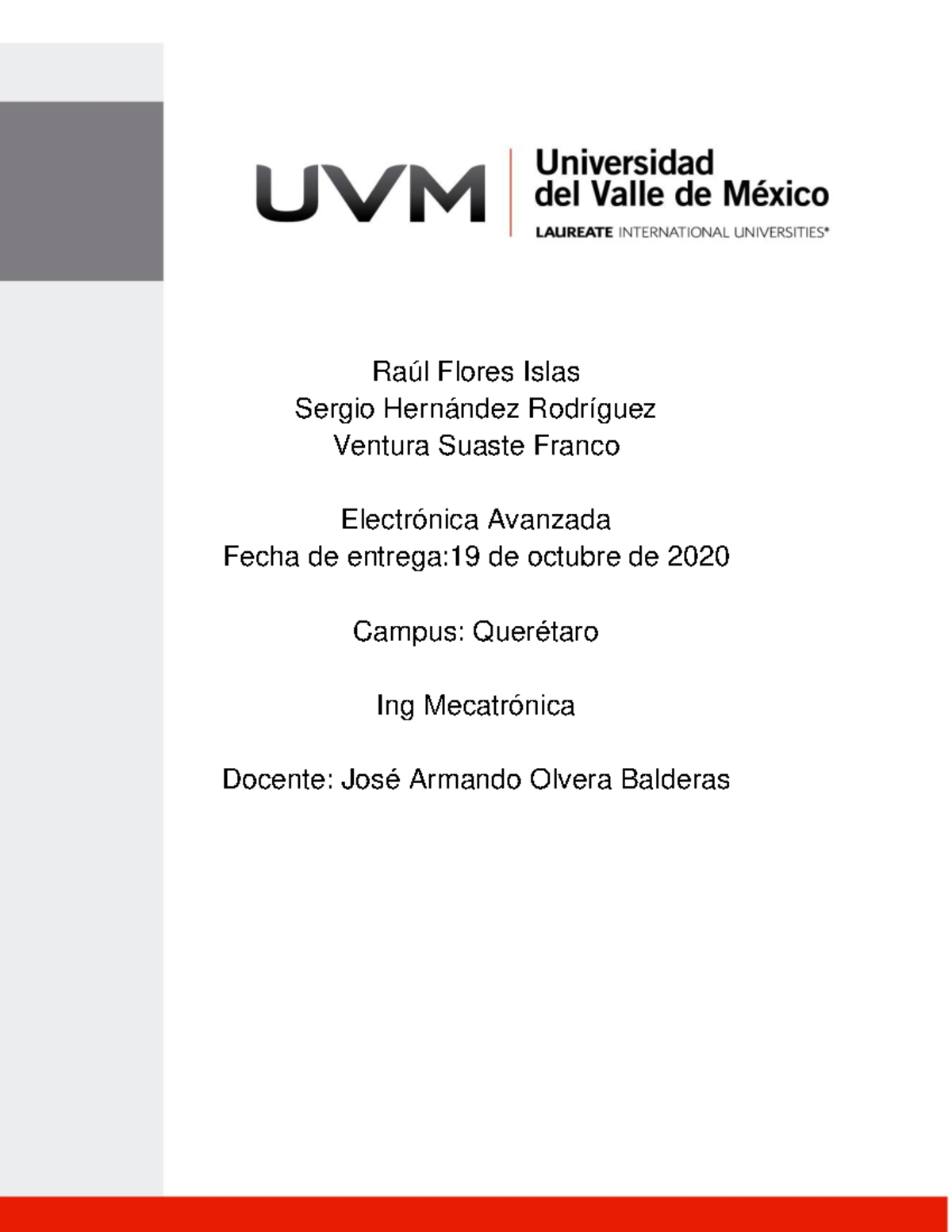 UVM
Universidad
del Valle de México
LAUREATE INTERNATIONAL UNIVERSITIES®

Raúl Flores Islas
Sergio Hernández Rodríguez
Ventura Suaste Franco

Electrónica Avanzada
Fecha de entrega:19 de octubre de 2020

Campus: Querétaro

Ing Mecatrónica

Docente: José Armando Olvera Balderas